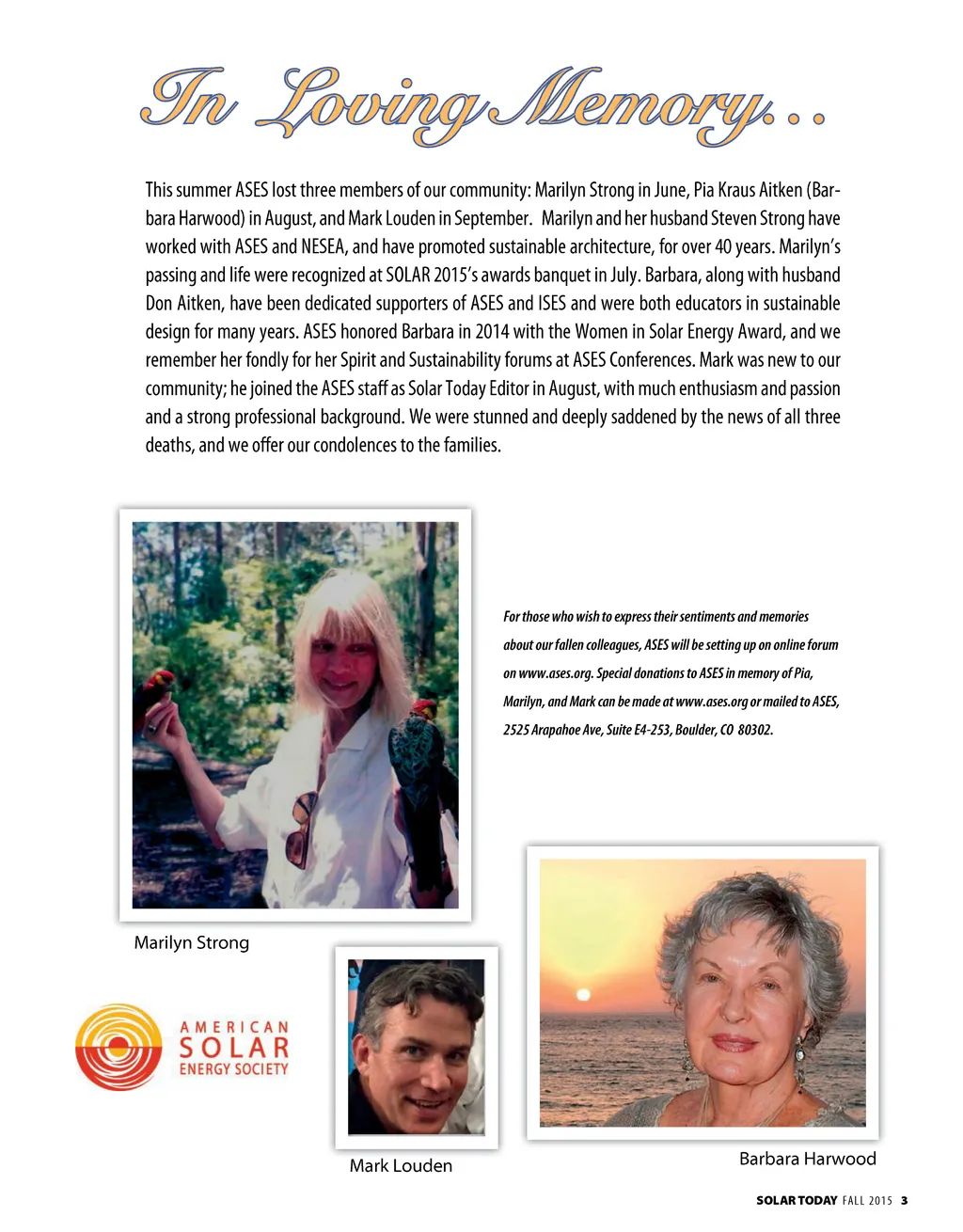 In Loving Memory...

This summer ASES lost three members of our community: Marilyn Strong in June, Pia Kraus Aitken (Barbara Harwood) in August, and Mark Louden in September. Marilyn and her husband Steven Strong have worked with ASES and NESEA, and have promoted sustainable architecture, for over 40 years. Marilyn's passing and life were recognized at SOLAR 2015's awards banquet in July. Barbara, along with husband Don Aitken, have been dedicated supporters of ASES and ISES and were both educators in sustainable design for many years. ASES honored Barbara in 2014 with the Women in Solar Energy Award, and we remember her fondly for her Spirit and Sustainability forums at ASES Conferences. Mark was new to our community; he joined the ASES staff as Solar Today Editor in August, with much enthusiasm and passion and a strong professional background. We were stunned and deeply saddened by the news of all three deaths, and we offer our condolences to the families.

For those who wish to express their sentiments and memories about our fallen colleagues, ASES will be setting up on online forum on www.ases.org. Special donations to ASES in memory of Pia, Marilyn, and Mark can be made at www.ases.org or mailed to ASES, 2525 Arapahoe Ave, Suite E4-253, Boulder, CO 80302.

Marilyn Strong

AMERICAN SOLAR ENERGY SOCIETY

Mark Louden

Barbara Harwood

SOLAR TODAY FALL 2015 3